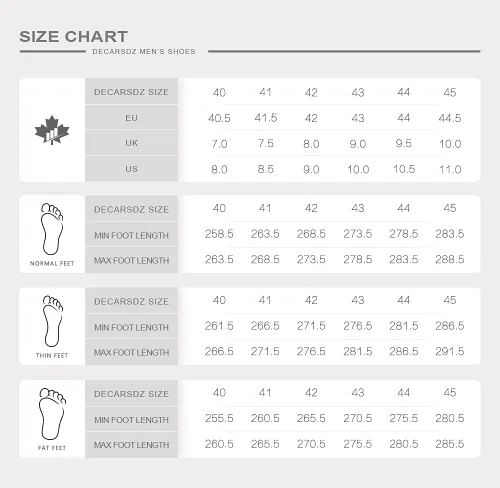 SIZE CHART

DECARSDZ MEN'S SHOES

| DECARSDZ SIZE | 40 | 41 | 42 | 43 | 44 | 45 |
|---|---|---|---|---|---|---|
| EU | 40.5 | 41.5 | 42 | 43 | 44 | 44.5 |
| UK | 7.0 | 7.5 | 8.0 | 9.0 | 9.5 | 10.0 |
| US | 8.0 | 8.5 | 9.0 | 10.0 | 10.5 | 11.0 |

NORMAL FEET

| DECARSDZ SIZE | 40 | 41 | 42 | 43 | 44 | 45 |
|---|---|---|---|---|---|---|
| MIN FOOT LENGTH | 258.5 | 263.5 | 268.5 | 273.5 | 278.5 | 283.5 |
| MAX FOOT LENGTH | 263.5 | 268.5 | 273.5 | 278.5 | 283.5 | 288.5 |

THIN FEET

| DECARSDZ SIZE | 40 | 41 | 42 | 43 | 44 | 45 |
|---|---|---|---|---|---|---|
| MIN FOOT LENGTH | 261.5 | 266.5 | 271.5 | 276.5 | 281.5 | 286.5 |
| MAX FOOT LENGTH | 266.5 | 271.5 | 276.5 | 281.5 | 286.5 | 291.5 |

FAT FEET

| DECARSDZ SIZE | 40 | 41 | 42 | 43 | 44 | 45 |
|---|---|---|---|---|---|---|
| MIN FOOT LENGTH | 255.5 | 260.5 | 265.5 | 270.5 | 275.5 | 280.5 |
| MAX FOOT LENGTH | 260.5 | 265.5 | 270.5 | 275.5 | 280.5 | 285.5 |